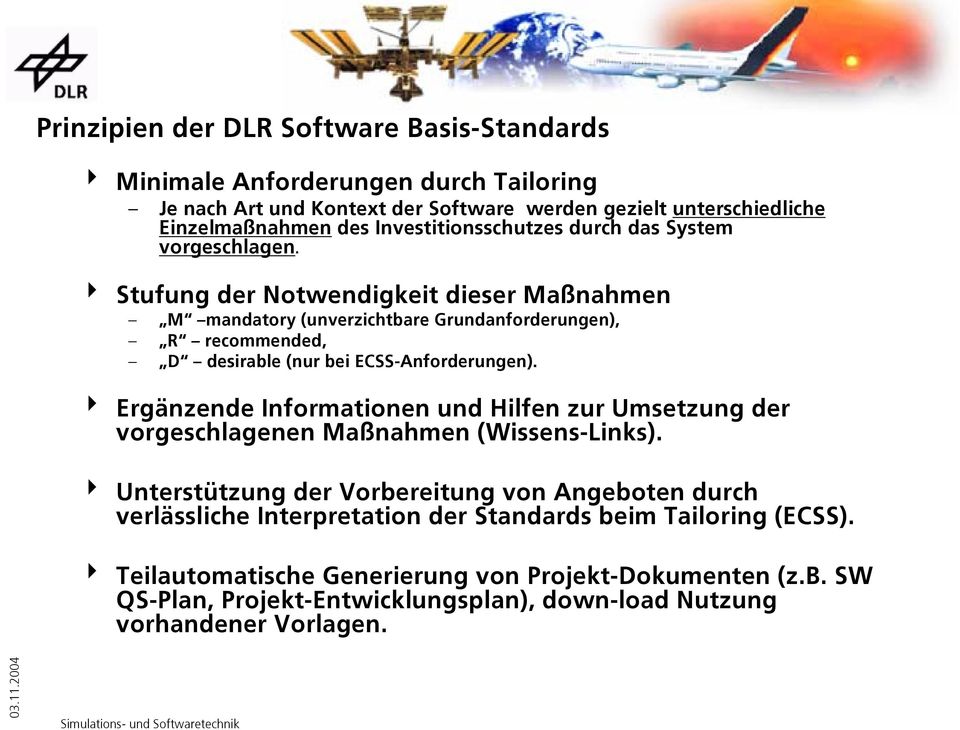 DLR

Prinzipien der DLR Software Basis-Standards

Minimale Anforderungen durch Tailoring
– Je nach Art und Kontext der Software werden gezielt unterschiedliche Einzelmaßnahmen des Investitionsschutzes durch das System vorgeschlagen.

Stufung der Notwendigkeit dieser Maßnahmen
– „M“ –mandatory (unverzichtbare Grundanforderungen),
– „R“ – recommended,
– „D“ – desirable (nur bei ECSS-Anforderungen).

Ergänzende Informationen und Hilfen zur Umsetzung der vorgeschlagenen Maßnahmen (Wissens-Links).

Unterstützung der Vorbereitung von Angeboten durch verlässliche Interpretation der Standards beim Tailoring (ECSS).

Teilautomatische Generierung von Projekt-Dokumenten (z.B. SW QS-Plan, Projekt-Entwicklungsplan), down-load Nutzung vorhandener Vorlagen.

03.11.2004

Simulations- und Softwaretechnik